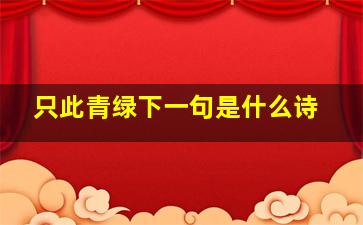 只此青绿下一句是什么诗